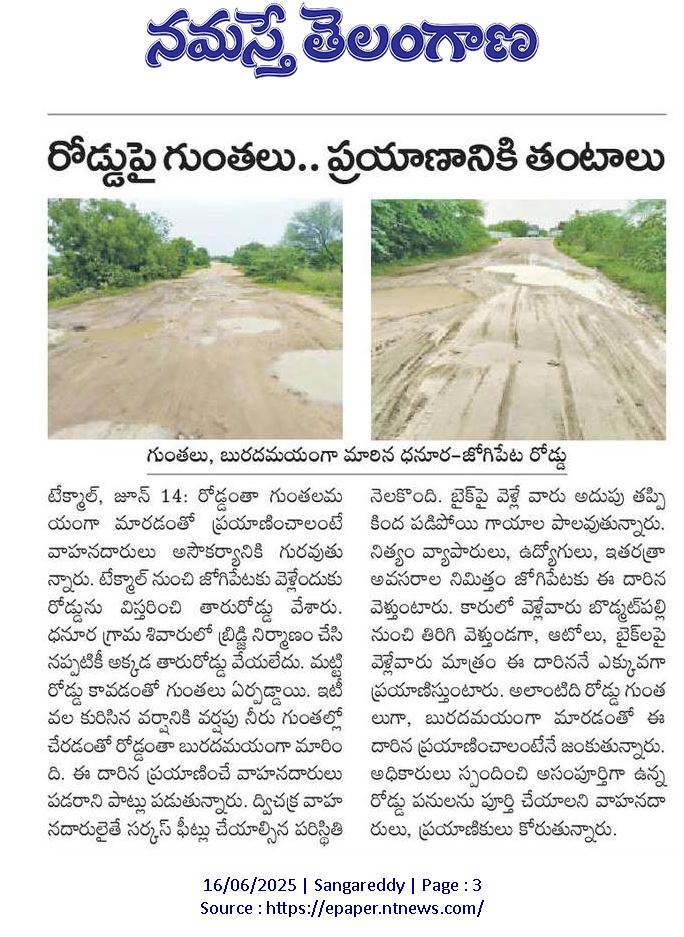 నమస్తే తెలంగాణ

రోడ్డుపై గుంతలు.. ప్రయాణానికి తంటాలు

గుంతలు, బురదమయంగా మారిన ధనూర–జోగిపేట రోడ్డు

టేక్మాల్, జూన్ 14: రోడ్డంతా గుంతలమయంగా మారడంతో ప్రయాణించాలంటే వాహనదారులు అసౌకర్యానికి గురవుతున్నారు. టేక్మాల్ నుంచి జోగిపేటకు వెళ్లేందుకు రోడ్డును విస్తరించి తారురోడ్డు వేశారు. ధనూర గ్రామ శివారులో బ్రిడ్జి నిర్మాణం చేసినప్పటికీ అక్కడ తారురోడ్డు వేయలేదు. మట్టి రోడ్డు కావడంతో గుంతలు ఏర్పడ్డాయి. ఇటీవల కురిసిన వర్షానికి వర్షపు నీరు గుంతల్లో చేరడంతో రోడ్డంతా బురదమయంగా మారింది. ఈ దారిన ప్రయాణించే వాహనదారులు పడరాని పాట్లు పడుతున్నారు. ద్విచక్ర వాహనదారులైతే సర్కస్ ఫీట్లు చేయాల్సిన పరిస్థితి నెలకొంది. బైక్‌పై వెళ్లే వారు అదుపు తప్పి కింద పడిపోయి గాయాల పాలవుతున్నారు. నిత్యం వ్యాపారులు, ఉద్యోగులు, ఇతరత్రా అవసరాల నిమిత్తం జోగిపేటకు ఈ దారిన వెళ్తుంటారు. కారులో వెళ్లేవారు బొడ్మట్‌పల్లి నుంచి తిరిగి వెళ్తుండగా, ఆటోలు, బైక్‌లపై వెళ్లేవారు మాత్రం ఈ దారిననే ఎక్కువగా ప్రయాణిస్తుంటారు. అలాంటిది రోడ్డు గుంతలుగా, బురదమయంగా మారడంతో ఈ దారిన ప్రయాణించాలంటేనే జంకుతున్నారు. అధికారులు స్పందించి అసంపూర్తిగా ఉన్న రోడ్డు పనులను పూర్తి చేయాలని వాహనదారులు, ప్రయాణికులు కోరుతున్నారు.

16/06/2025 | Sangareddy | Page : 3
Source : https://epaper.ntnews.com/